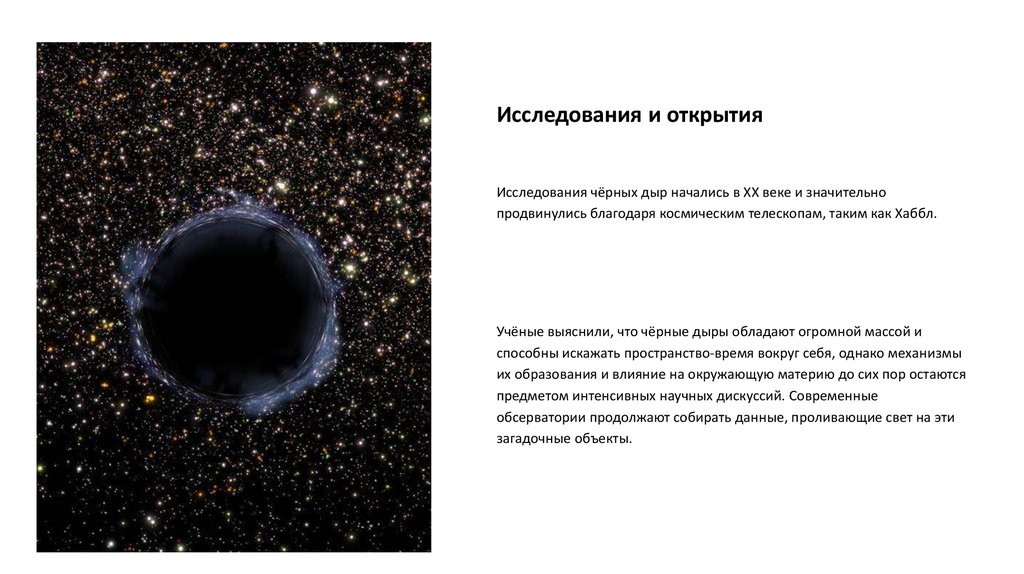 Исследования и открытия

Исследования чёрных дыр начались в XX веке и значительно продвинулись благодаря космическим телескопам, таким как Хаббл.

Учёные выяснили, что чёрные дыры обладают огромной массой и способны искажать пространство-время вокруг себя, однако механизмы их образования и влияние на окружающую материю до сих пор остаются предметом интенсивных научных дискуссий. Современные обсерватории продолжают собирать данные, проливающие свет на эти загадочные объекты.